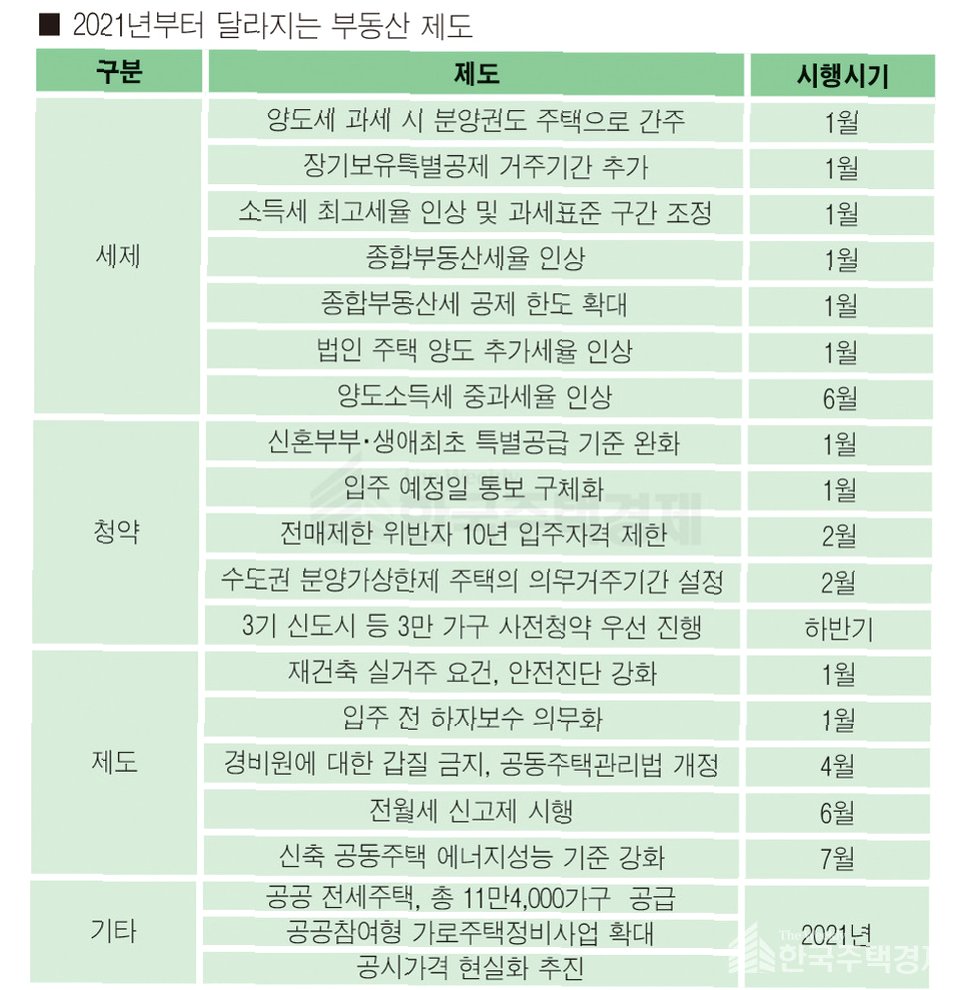 ■ 2021년부터 달라지는 부동산 제도

| 구분 | 제도 | 시행시기 |
|---|---|---|
| 세제 | 양도세 과세 시 분양권도 주택으로 간주 | 1월 |
| | 장기보유특별공제 거주기간 추가 | 1월 |
| | 소득세 최고세율 인상 및 과세표준 구간 조정 | 1월 |
| | 종합부동산세율 인상 | 1월 |
| | 종합부동산세 공제 한도 확대 | 1월 |
| | 법인 주택 양도 추가세율 인상 | 1월 |
| | 양도소득세 중과세율 인상 | 6월 |
| 청약 | 신혼부부·생애최초 특별공급 기준 완화 | 1월 |
| | 입주 예정일 통보 구체화 | 1월 |
| | 전매제한 위반자 10년 입주자격 제한 | 2월 |
| | 수도권 분양가상한제 주택의 의무거주기간 설정 | 2월 |
| | 3기 신도시 등 3만 가구 사전청약 우선 진행 | 하반기 |
| 제도 | 재건축 실거주 요건, 안전진단 강화 | 1월 |
| | 입주 전 하자보수 의무화 | 1월 |
| | 경비원에 대한 갑질 금지, 공동주택관리법 개정 | 4월 |
| | 전월세 신고제 시행 | 6월 |
| | 신축 공동주택 에너지성능 기준 강화 | 7월 |
| 기타 | 공공 전세주택, 총 11만4,000가구 공급 | 2021년 |
| | 공공참여형 가로주택정비사업 확대 | |
| | 공시가격 현실화 추진 | |

한국주택경제